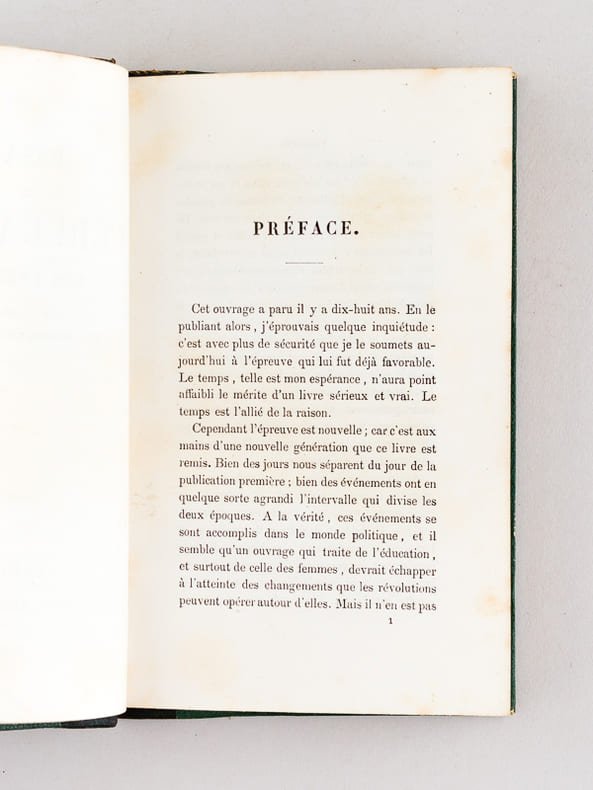 PRÉFACE.

Cet ouvrage a paru il y a dix-huit ans. En le publiant alors, j'éprouvais quelque inquiétude : c'est avec plus de sécurité que je le soumets aujourd'hui à l'épreuve qui lui fut déjà favorable. Le temps, telle est mon espérance, n'aura point affaibli le mérite d'un livre sérieux et vrai. Le temps est l'allié de la raison.

Cependant l'épreuve est nouvelle ; car c'est aux mains d'une nouvelle génération que ce livre est remis. Bien des jours nous séparent du jour de la publication première ; bien des événements ont en quelque sorte agrandi l'intervalle qui divise les deux époques. A la vérité, ces événements se sont accomplis dans le monde politique, et il semble qu'un ouvrage qui traite de l'éducation, et surtout de celle des femmes, devrait échapper à l'atteinte des changements que les révolutions peuvent opérer autour d'elles. Mais il n'en est pas

1